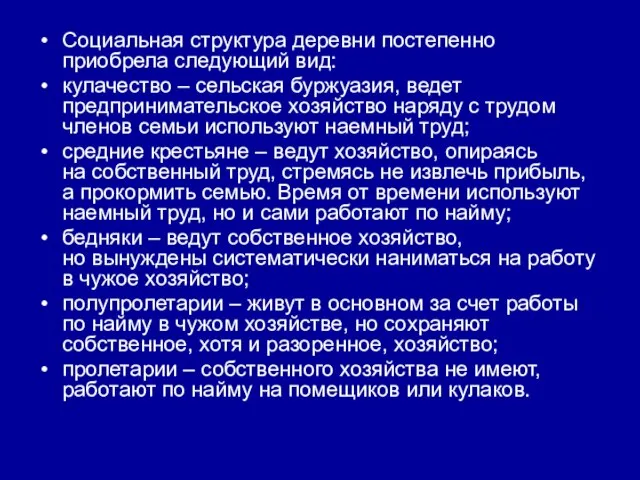 • Социальная структура деревни постепенно приобрела следующий вид:
• кулачество – сельская буржуазия, ведет предпринимательское хозяйство наряду с трудом членов семьи используют наемный труд;
• средние крестьяне – ведут хозяйство, опираясь на собственный труд, стремясь не извлечь прибыль, а прокормить семью. Время от времени используют наемный труд, но и сами работают по найму;
• бедняки – ведут собственное хозяйство, но вынуждены систематически наниматься на работу в чужое хозяйство;
• полупролетарии – живут в основном за счет работы по найму в чужом хозяйстве, но сохраняют собственное, хотя и разоренное, хозяйство;
• пролетарии – собственного хозяйства не имеют, работают по найму на помещиков или кулаков.